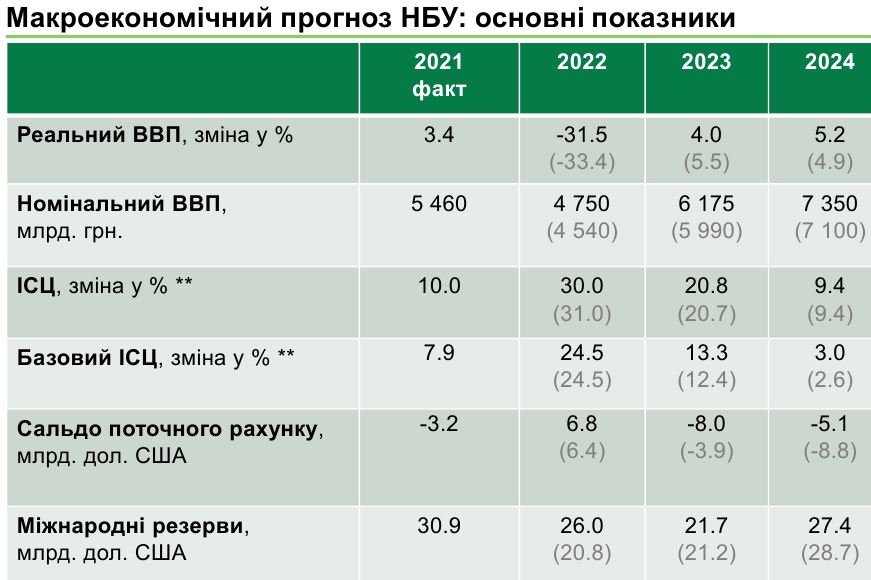 Макроекономічний прогноз НБУ: основні показники

| | 2021 факт | 2022 | 2023 | 2024 |
|---|---|---|---|---|
| Реальний ВВП, зміна у % | 3.4 | -31.5 (-33.4) | 4.0 (5.5) | 5.2 (4.9) |
| Номінальний ВВП, млрд. грн. | 5 460 | 4 750 (4 540) | 6 175 (5 990) | 7 350 (7 100) |
| ІСЦ, зміна у % ** | 10.0 | 30.0 (31.0) | 20.8 (20.7) | 9.4 (9.4) |
| Базовий ІСЦ, зміна у % ** | 7.9 | 24.5 (24.5) | 13.3 (12.4) | 3.0 (2.6) |
| Сальдо поточного рахунку, млрд. дол. США | -3.2 | 6.8 (6.4) | -8.0 (-3.9) | -5.1 (-8.8) |
| Міжнародні резерви, млрд. дол. США | 30.9 | 26.0 (20.8) | 21.7 (21.2) | 27.4 (28.7) |